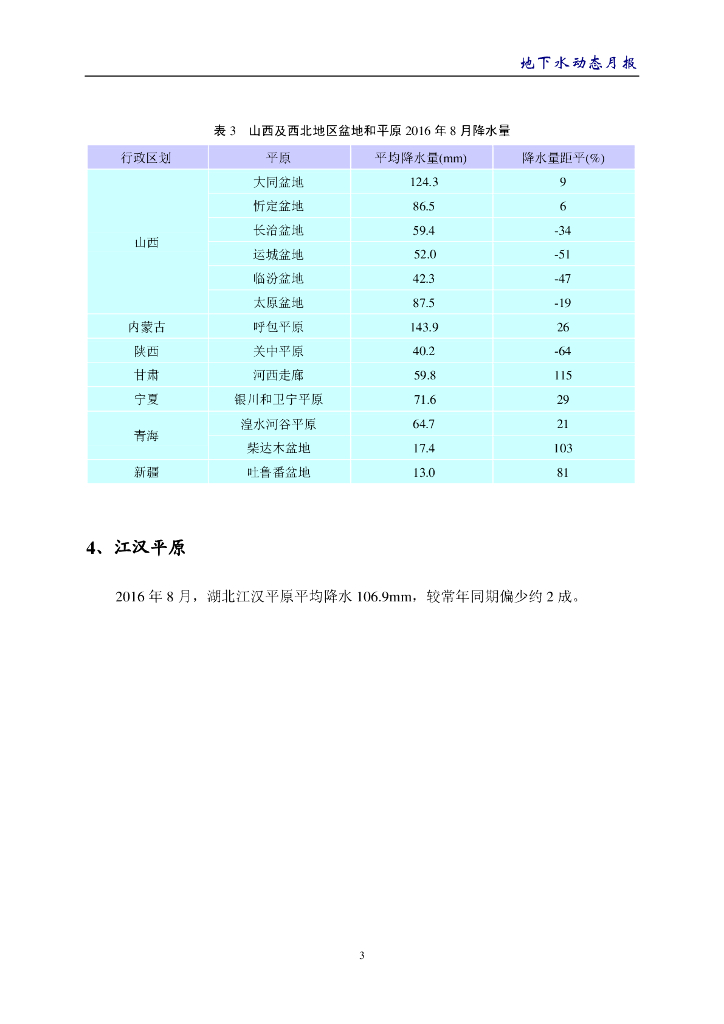 地下水动态月报

表 3　山西及西北地区盆地和平原 2016 年 8 月降水量

| 行政区划 | 平原 | 平均降水量(mm) | 降水量距平(%) |
|---|---|---|---|
| 山西 | 大同盆地 | 124.3 | 9 |
| | 忻定盆地 | 86.5 | 6 |
| | 长治盆地 | 59.4 | -34 |
| | 运城盆地 | 52.0 | -51 |
| | 临汾盆地 | 42.3 | -47 |
| | 太原盆地 | 87.5 | -19 |
| 内蒙古 | 呼包平原 | 143.9 | 26 |
| 陕西 | 关中平原 | 40.2 | -64 |
| 甘肃 | 河西走廊 | 59.8 | 115 |
| 宁夏 | 银川和卫宁平原 | 71.6 | 29 |
| 青海 | 湟水河谷平原 | 64.7 | 21 |
| | 柴达木盆地 | 17.4 | 103 |
| 新疆 | 吐鲁番盆地 | 13.0 | 81 |

4、江汉平原

2016 年 8 月，湖北江汉平原平均降水 106.9mm，较常年同期偏少约 2 成。

3